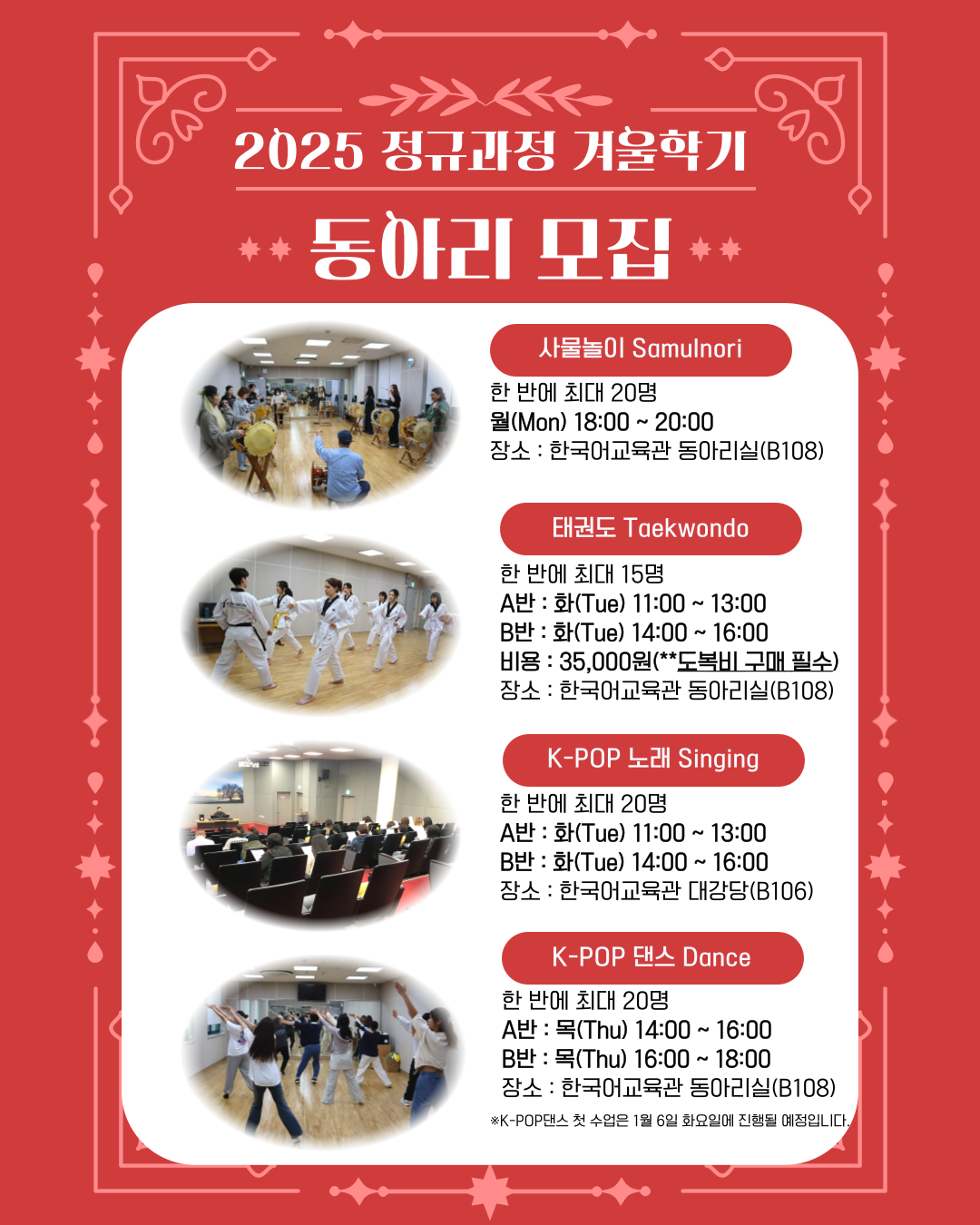 2025 정규과정 겨울학기

동아리 모집

사물놀이 Samulnori

한 반에 최대 20명
월(Mon) 18:00 ~ 20:00
장소 : 한국어교육관 동아리실(B108)

태권도 Taekwondo

한 반에 최대 15명
A반 : 화(Tue) 11:00 ~ 13:00
B반 : 화(Tue) 14:00 ~ 16:00
비용 : 35,000원(**도복비 구매 필수)
장소 : 한국어교육관 동아리실(B108)

K-POP 노래 Singing

한 반에 최대 20명
A반 : 화(Tue) 11:00 ~ 13:00
B반 : 화(Tue) 14:00 ~ 16:00
장소 : 한국어교육관 대강당(B106)

K-POP 댄스 Dance

한 반에 최대 20명
A반 : 목(Thu) 14:00 ~ 16:00
B반 : 목(Thu) 16:00 ~ 18:00
장소 : 한국어교육관 동아리실(B108)

※K-POP댄스 첫 수업은 1월 6일 화요일에 진행될 예정입니다.